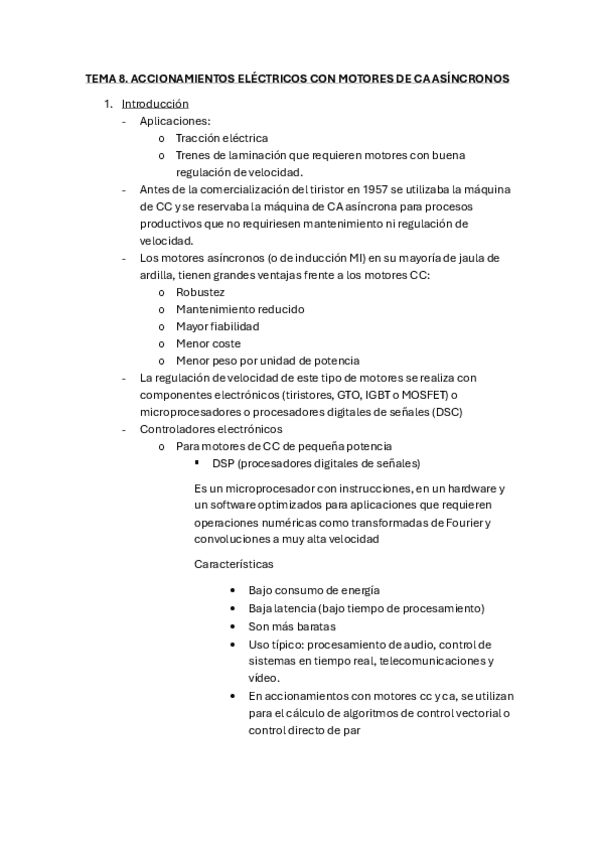 TEMA 8. ACCIONAMIENTOS ELÉCTRICOS CON MOTORES DE CA ASÍNCRONOS

1. Introducción
- Aplicaciones:
  o Tracción eléctrica
  o Trenes de laminación que requieren motores con buena regulación de velocidad.
- Antes de la comercialización del tiristor en 1957 se utilizaba la máquina de CC y se reservaba la máquina de CA asíncrona para procesos productivos que no requiriesen mantenimiento ni regulación de velocidad.
- Los motores asíncronos (o de inducción MI) en su mayoría de jaula de ardilla, tienen grandes ventajas frente a los motores CC:
  o Robustez
  o Mantenimiento reducido
  o Mayor fiabilidad
  o Menor coste
  o Menor peso por unidad de potencia
- La regulación de velocidad de este tipo de motores se realiza con componentes electrónicos (tiristores, GTO, IGBT o MOSFET) o microprocesadores o procesadores digitales de señales (DSC)
- Controladores electrónicos
  o Para motores de CC de pequeña potencia
    ▪ DSP (procesadores digitales de señales)

Es un microprocesador con instrucciones, en un hardware y un software optimizados para aplicaciones que requieren operaciones numéricas como transformadas de Fourier y convoluciones a muy alta velocidad

Características

• Bajo consumo de energía
• Baja latencia (bajo tiempo de procesamiento)
• Son más baratas
• Uso típico: procesamiento de audio, control de sistemas en tiempo real, telecomunicaciones y vídeo.
• En accionamientos con motores cc y ca, se utilizan para el cálculo de algoritmos de control vectorial o control directo de par